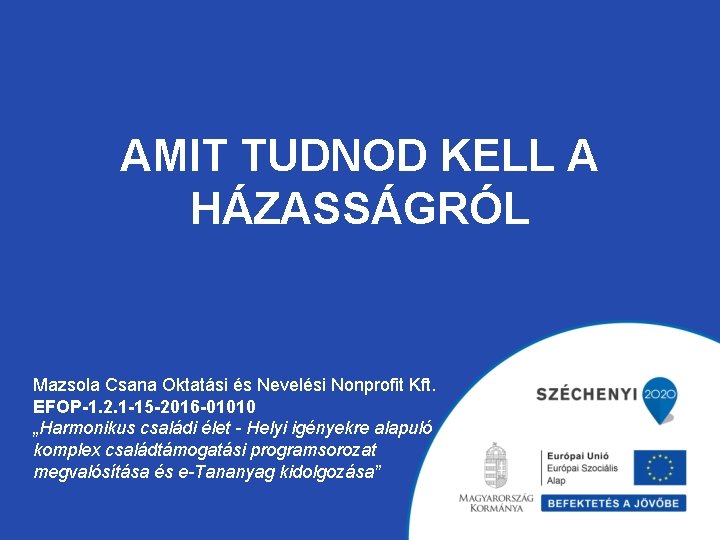 AMIT TUDNOD KELL A HÁZASSÁGRÓL

Mazsola Csana Oktatási és Nevelési Nonprofit Kft.
EFOP-1.2.1-15-2016-01010
„Harmonikus családi élet - Helyi igényekre alapuló komplex családtámogatási programsorozat megvalósítása és e-Tananyag kidolgozása"

SZÉCHENYI 2020

MAGYARORSZÁG KORMÁNYA

Európai Unió
Európai Szociális Alap

BEFEKTETÉS A JÖVŐBE